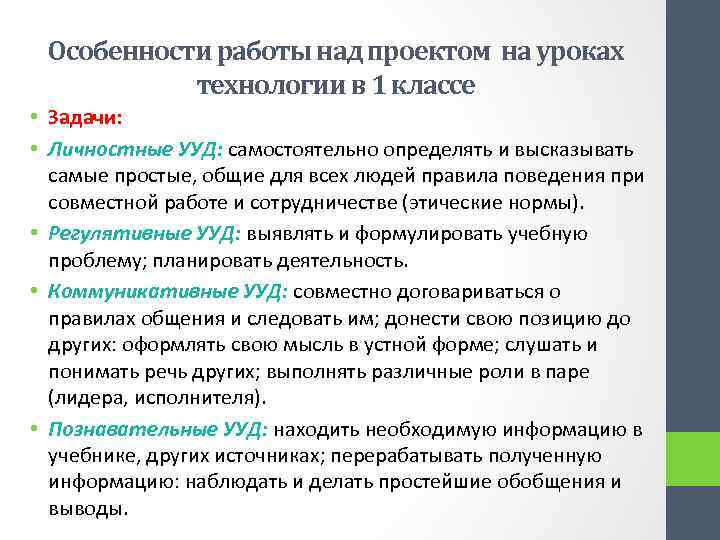 Особенности работы над проектом на уроках технологии в 1 классе

• Задачи:
• Личностные УУД: самостоятельно определять и высказывать самые простые, общие для всех людей правила поведения при совместной работе и сотрудничестве (этические нормы).
• Регулятивные УУД: выявлять и формулировать учебную проблему; планировать деятельность.
• Коммуникативные УУД: совместно договариваться о правилах общения и следовать им; донести свою позицию до других: оформлять свою мысль в устной форме; слушать и понимать речь других; выполнять различные роли в паре (лидера, исполнителя).
• Познавательные УУД: находить необходимую информацию в учебнике, других источниках; перерабатывать полученную информацию: наблюдать и делать простейшие обобщения и выводы.